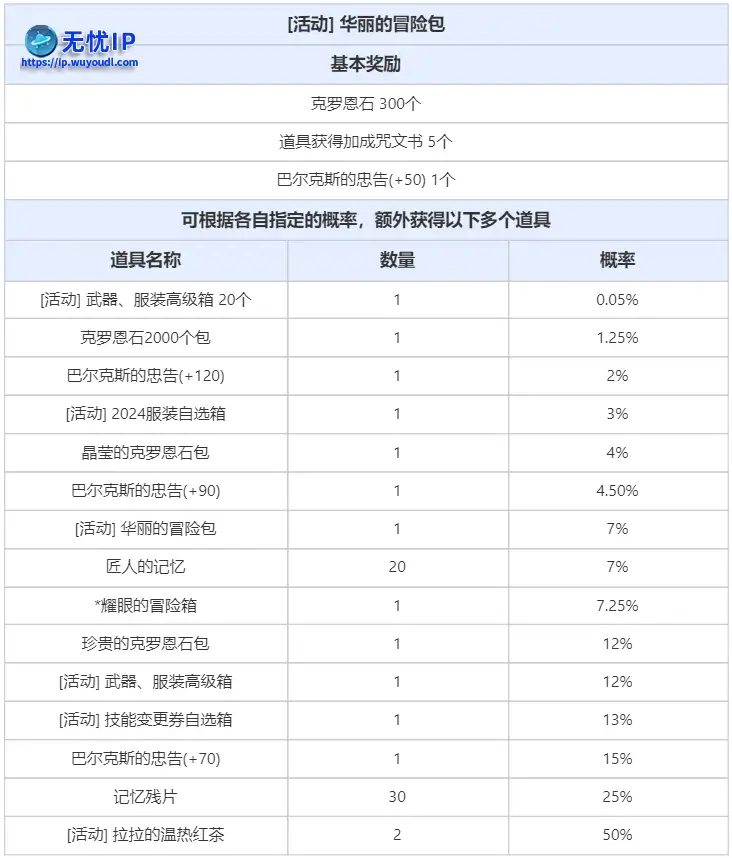 无忧IP
https://ip.wuyoudl.com

[活动] 华丽的冒险包

基本奖励

克罗恩石 300个

道具获得加成咒文书 5个

巴尔克斯的忠告(+50) 1个

可根据各自指定的概率，额外获得以下多个道具

| 道具名称 | 数量 | 概率 |
|---|---|---|
| [活动] 武器、服装高级箱 20个 | 1 | 0.05% |
| 克罗恩石2000个包 | 1 | 1.25% |
| 巴尔克斯的忠告(+120) | 1 | 2% |
| [活动] 2024服装自选箱 | 1 | 3% |
| 晶莹的克罗恩石包 | 1 | 4% |
| 巴尔克斯的忠告(+90) | 1 | 4.50% |
| [活动] 华丽的冒险包 | 1 | 7% |
| 匠人的记忆 | 20 | 7% |
| *耀眼的冒险箱 | 1 | 7.25% |
| 珍贵的克罗恩石包 | 1 | 12% |
| [活动] 武器、服装高级箱 | 1 | 12% |
| [活动] 技能变更券自选箱 | 1 | 13% |
| 巴尔克斯的忠告(+70) | 1 | 15% |
| 记忆残片 | 30 | 25% |
| [活动] 拉拉的温热红茶 | 2 | 50% |